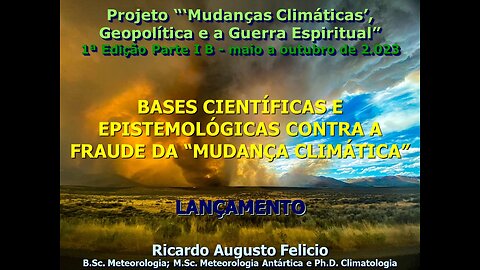 Projeto "'Mudanças Climáticas', Geopolítica e a Guerra Espiritual"
1ª Edição Parte I B - maio a outubro de 2.023

BASES CIENTÍFICAS E EPISTEMOLÓGICAS CONTRA A FRAUDE DA "MUDANÇA CLIMÁTICA"

LANÇAMENTO

Ricardo Augusto Felicio
B.Sc. Meteorologia; M.Sc. Meteorologia Antártica e Ph.D. Climatologia